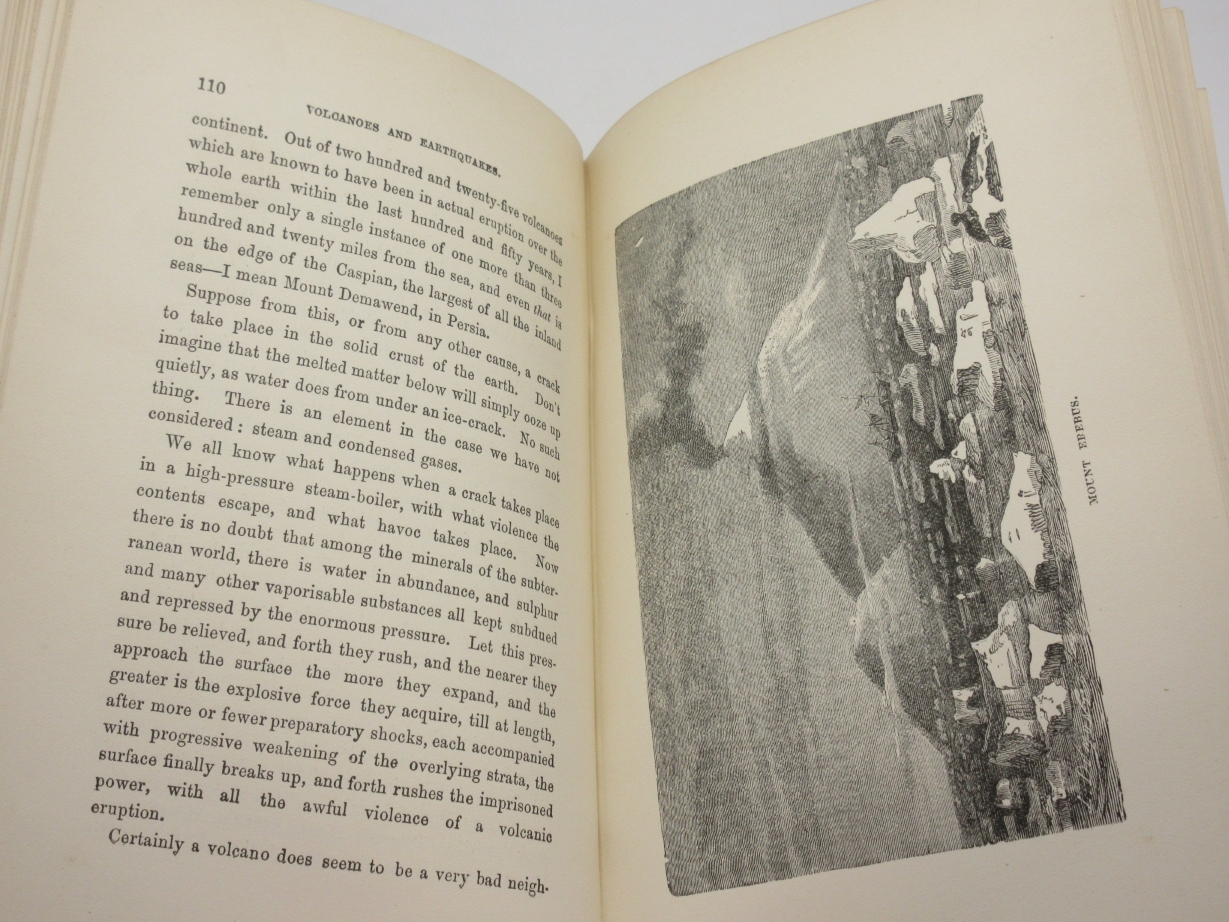 110

VOLCANOES AND EARTHQUAKES.

continent. Out of two hundred and twenty-five volcanoes which are known to have been in actual eruption over the whole earth within the last hundred and fifty years, I remember only a single instance of one more than three hundred and twenty miles from the sea, and even that is on the edge of the Caspian, the largest of all the inland seas—I mean Mount Demawend, in Persia.

Suppose from this, or from any other cause, a crack to take place in the solid crust of the earth. Don't imagine that the melted matter below will simply ooze up quietly, as water does from under an ice-crack. No such thing. There is an element in the case we have not considered: steam and condensed gases.

We all know what happens when a crack takes place in a high-pressure steam-boiler, with what violence the contents escape, and what havoc takes place. Now there is no doubt that among the minerals of the subterranean world, there is water in abundance, and sulphur and many other vaporisable substances all kept subdued and repressed by the enormous pressure. Let this pressure be relieved, and forth they rush, and the nearer they approach the surface the more they expand, and the greater is the explosive force they acquire, till at length, after more or fewer preparatory shocks, each accompanied with progressive weakening of the overlying strata, the surface finally breaks up, and forth rushes the imprisoned power, with all the awful violence of a volcanic eruption.

Certainly a volcano does seem to be a very bad neigh-

MOUNT EREBUS.